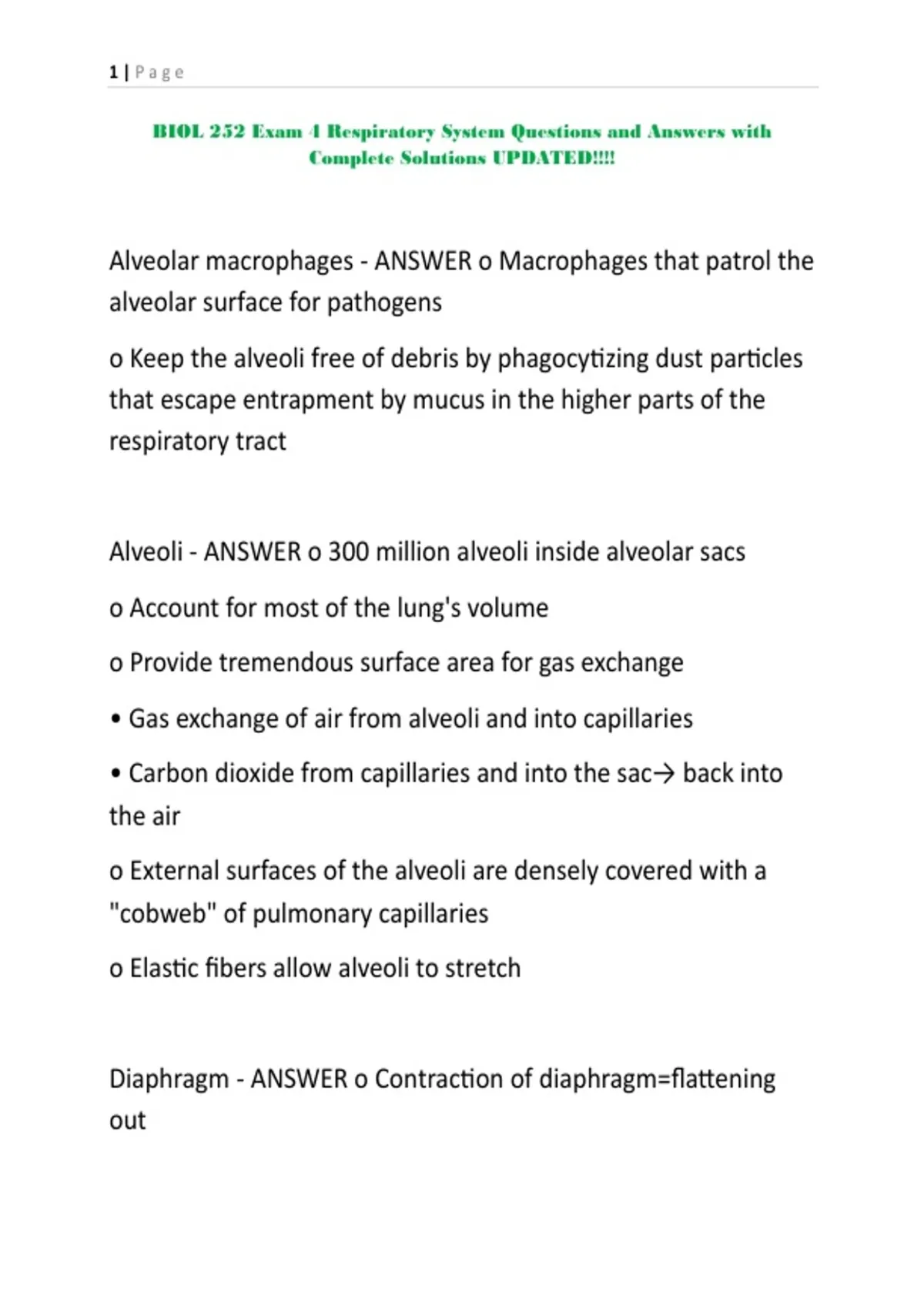 1 | Page

BIOL 252 Exam 4 Respiratory System Questions and Answers with Complete Solutions UPDATED!!!!

Alveolar macrophages - ANSWER o Macrophages that patrol the alveolar surface for pathogens

o Keep the alveoli free of debris by phagocytizing dust particles that escape entrapment by mucus in the higher parts of the respiratory tract

Alveoli - ANSWER o 300 million alveoli inside alveolar sacs

o Account for most of the lung's volume

o Provide tremendous surface area for gas exchange

• Gas exchange of air from alveoli and into capillaries

• Carbon dioxide from capillaries and into the sac→ back into the air

o External surfaces of the alveoli are densely covered with a "cobweb" of pulmonary capillaries

o Elastic fibers allow alveoli to stretch

Diaphragm - ANSWER o Contraction of diaphragm=flattening out